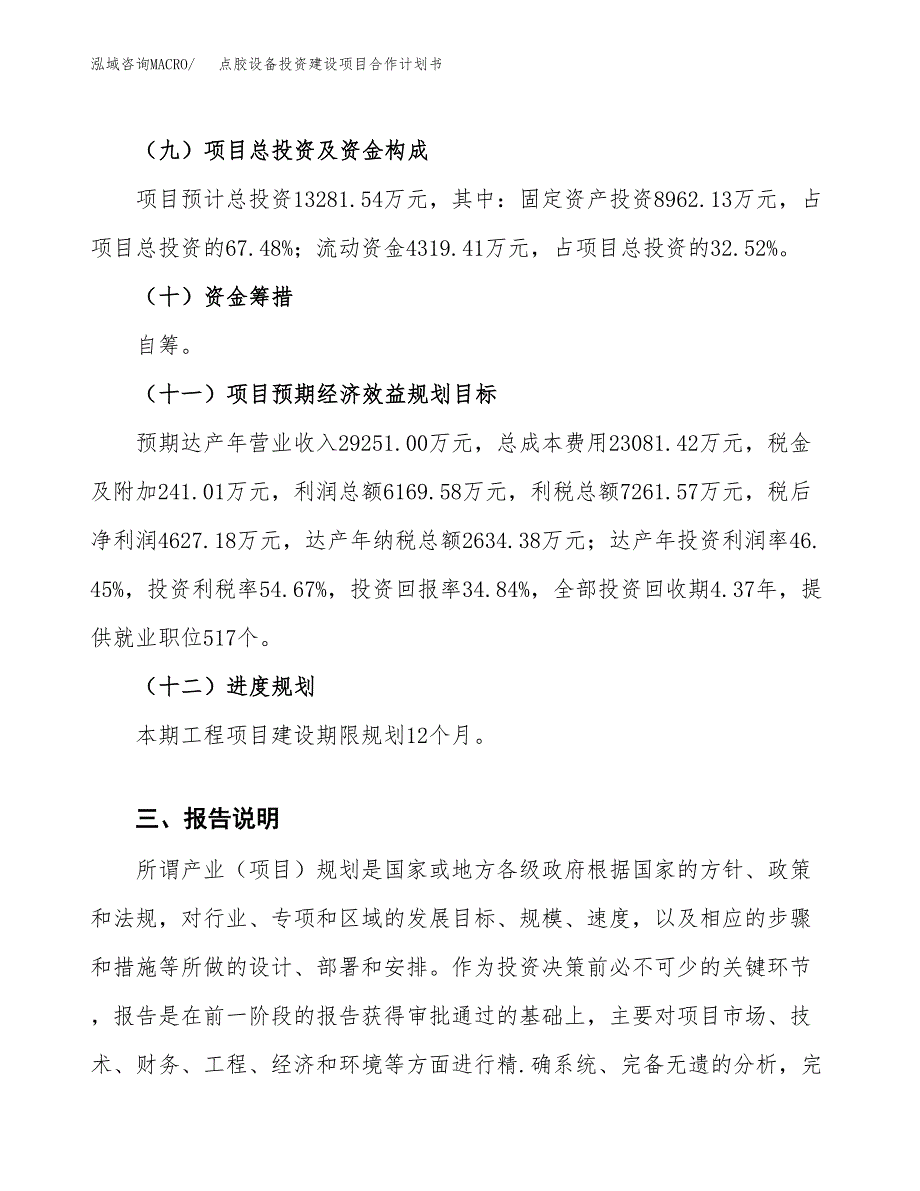 泓域咨询MACRO/ 点胶设备投资建设项目合作计划书

（九）项目总投资及资金构成

项目预计总投资13281.54万元，其中：固定资产投资8962.13万元，占项目总投资的67.48%；流动资金4319.41万元，占项目总投资的32.52%。

（十）资金筹措

自筹。

（十一）项目预期经济效益规划目标

预期达产年营业收入29251.00万元，总成本费用23081.42万元，税金及附加241.01万元，利润总额6169.58万元，利税总额7261.57万元，税后净利润4627.18万元，达产年纳税总额2634.38万元；达产年投资利润率46.45%，投资利税率54.67%，投资回报率34.84%，全部投资回收期4.37年，提供就业职位517个。

（十二）进度规划

本期工程项目建设期限规划12个月。

三、报告说明

所谓产业（项目）规划是国家或地方各级政府根据国家的方针、政策和法规，对行业、专项和区域的发展目标、规模、速度，以及相应的步骤和措施等所做的设计、部署和安排。作为投资决策前必不可少的关键环节，报告是在前一阶段的报告获得审批通过的基础上，主要对项目市场、技术、财务、工程、经济和环境等方面进行精.确系统、完备无遗的分析，完